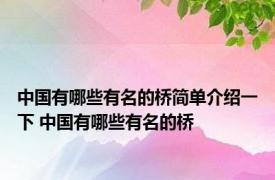 中国有哪些有名的桥简单介绍一下 中国有哪些有名的桥